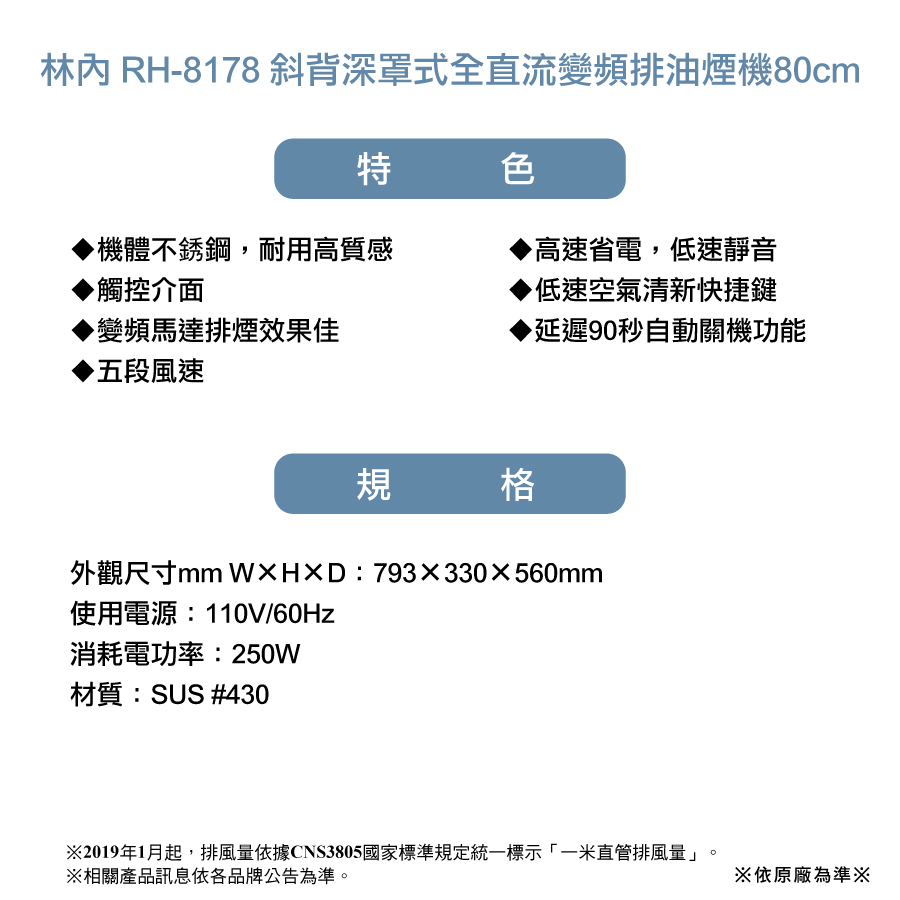 林內 RH-8178 斜背深罩式全直流變頻排油煙機80cm

特　色

◆機體不銹鋼，耐用高質感
◆觸控介面
◆變頻馬達排煙效果佳
◆五段風速

◆高速省電，低速靜音
◆低速空氣清新快捷鍵
◆延遲90秒自動關機功能

規　格

外觀尺寸mm W×H×D：793×330×560mm
使用電源：110V/60Hz
消耗電功率：250W
材質：SUS #430

※2019年1月起，排風量依據CNS3805國家標準規定統一標示「一米直管排風量」。
※相關產品訊息依各品牌公告為準。

※依原廠為準※